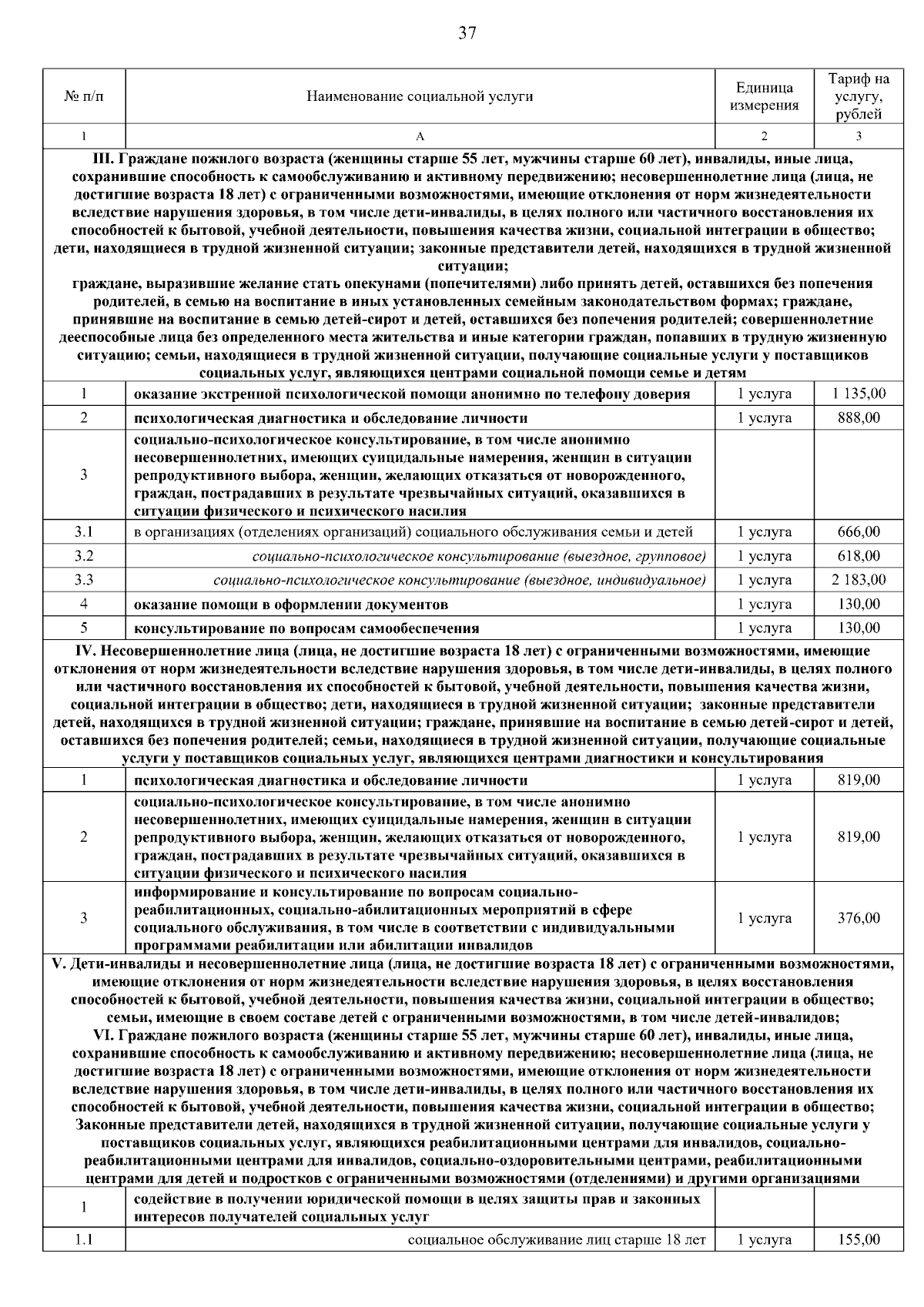 37

| № п/п | Наименование социальной услуги | Единица измерения | Тариф на услугу, рублей |
|---|---|---|---|
| 1 | А | 2 | 3 |
| III. Граждане пожилого возраста (женщины старше 55 лет, мужчины старше 60 лет), инвалиды, иные лица, сохранившие способность к самообслуживанию и активному передвижению; несовершеннолетние лица (лица, не достигшие возраста 18 лет) с ограниченными возможностями, имеющие отклонения от норм жизнедеятельности вследствие нарушения здоровья, в том числе дети-инвалиды, в целях полного или частичного восстановления их способностей к бытовой, учебной деятельности, повышения качества жизни, социальной интеграции в общество; дети, находящиеся в трудной жизненной ситуации; законные представители детей, находящихся в трудной жизненной ситуации; граждане, выразившие желание стать опекунами (попечителями) либо принять детей, оставшихся без попечения родителей, в семью на воспитание в иных установленных семейным законодательством формах; граждане, принявшие на воспитание в семью детей-сирот и детей, оставшихся без попечения родителей; совершеннолетние дееспособные лица без определенного места жительства и иные категории граждан, попавших в трудную жизненную ситуацию; семьи, находящиеся в трудной жизненной ситуации, получающие социальные услуги у поставщиков социальных услуг, являющихся центрами социальной помощи семье и детям | | | |
| 1 | оказание экстренной психологической помощи анонимно по телефону доверия | 1 услуга | 1 135,00 |
| 2 | психологическая диагностика и обследование личности | 1 услуга | 888,00 |
| 3 | социально-психологическое консультирование, в том числе анонимно несовершеннолетних, имеющих суицидальные намерения, женщин в ситуации репродуктивного выбора, женщин, желающих отказаться от новорожденного, граждан, пострадавших в результате чрезвычайных ситуаций, оказавшихся в ситуации физического и психического насилия | | |
| 3.1 | в организациях (отделениях организаций) социального обслуживания семьи и детей | 1 услуга | 666,00 |
| 3.2 | социально-психологическое консультирование (выездное, групповое) | 1 услуга | 618,00 |
| 3.3 | социально-психологическое консультирование (выездное, индивидуальное) | 1 услуга | 2 183,00 |
| 4 | оказание помощи в оформлении документов | 1 услуга | 130,00 |
| 5 | консультирование по вопросам самообеспечения | 1 услуга | 130,00 |
| IV. Несовершеннолетние лица (лица, не достигшие возраста 18 лет) с ограниченными возможностями, имеющие отклонения от норм жизнедеятельности вследствие нарушения здоровья, в том числе дети-инвалиды, в целях полного или частичного восстановления их способностей к бытовой, учебной деятельности, повышения качества жизни, социальной интеграции в общество; дети, находящиеся в трудной жизненной ситуации; законные представители детей, находящихся в трудной жизненной ситуации; граждане, принявшие на воспитание в семью детей-сирот и детей, оставшихся без попечения родителей; семьи, находящиеся в трудной жизненной ситуации, получающие социальные услуги у поставщиков социальных услуг, являющихся центрами диагностики и консультирования | | | |
| 1 | психологическая диагностика и обследование личности | 1 услуга | 819,00 |
| 2 | социально-психологическое консультирование, в том числе анонимно несовершеннолетних, имеющих суицидальные намерения, женщин в ситуации репродуктивного выбора, женщин, желающих отказаться от новорожденного, граждан, пострадавших в результате чрезвычайных ситуаций, оказавшихся в ситуации физического и психического насилия | 1 услуга | 819,00 |
| 3 | информирование и консультирование по вопросам социально-реабилитационных, социально-абилитационных мероприятий в сфере социального обслуживания, в том числе в соответствии с индивидуальными программами реабилитации или абилитации инвалидов | 1 услуга | 376,00 |
| V. Дети-инвалиды и несовершеннолетние лица (лица, не достигшие возраста 18 лет) с ограниченными возможностями, имеющие отклонения от норм жизнедеятельности вследствие нарушения здоровья, в целях восстановления способностей к бытовой, учебной деятельности, повышения качества жизни, социальной интеграции в общество; семьи, имеющие в своем составе детей с ограниченными возможностями, в том числе детей-инвалидов; VI. Граждане пожилого возраста (женщины старше 55 лет, мужчины старше 60 лет), инвалиды, иные лица, сохранившие способность к самообслуживанию и активному передвижению; несовершеннолетние лица (лица, не достигшие возраста 18 лет) с ограниченными возможностями, имеющие отклонения от норм жизнедеятельности вследствие нарушения здоровья, в том числе дети-инвалиды, в целях полного или частичного восстановления их способностей к бытовой, учебной деятельности, повышения качества жизни, социальной интеграции в общество; Законные представители детей, находящихся в трудной жизненной ситуации, получающие социальные услуги у поставщиков социальных услуг, являющихся реабилитационными центрами для инвалидов, социально-реабилитационными центрами для инвалидов, социально-оздоровительными центрами, реабилитационными центрами для детей и подростков с ограниченными возможностями (отделениями) и другими организациями | | | |
| 1 | содействие в получении юридической помощи в целях защиты прав и законных интересов получателей социальных услуг | | |
| 1.1 | социальное обслуживание лиц старше 18 лет | 1 услуга | 155,00 |